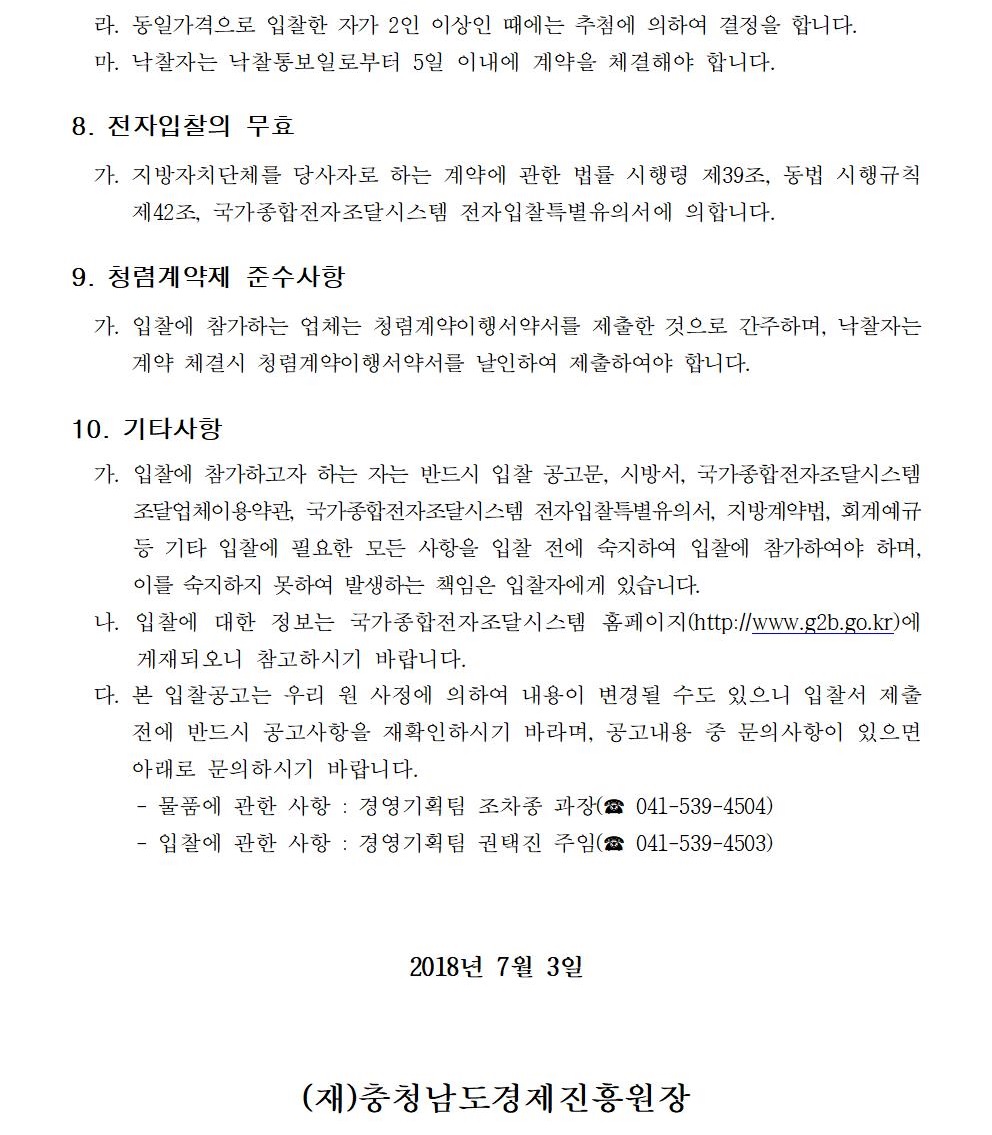 라. 동일가격으로 입찰한 자가 2인 이상인 때에는 추첨에 의하여 결정을 합니다.
마. 낙찰자는 낙찰통보일로부터 5일 이내에 계약을 체결해야 합니다.

8. 전자입찰의 무효

가. 지방자치단체를 당사자로 하는 계약에 관한 법률 시행령 제39조, 동법 시행규칙 제42조, 국가종합전자조달시스템 전자입찰특별유의서에 의합니다.

9. 청렴계약제 준수사항

가. 입찰에 참가하는 업체는 청렴계약이행서약서를 제출한 것으로 간주하며, 낙찰자는 계약 체결시 청렴계약이행서약서를 날인하여 제출하여야 합니다.

10. 기타사항

가. 입찰에 참가하고자 하는 자는 반드시 입찰 공고문, 시방서, 국가종합전자조달시스템 조달업체이용약관, 국가종합전자조달시스템 전자입찰특별유의서, 지방계약법, 회계예규 등 기타 입찰에 필요한 모든 사항을 입찰 전에 숙지하여 입찰에 참가하여야 하며, 이를 숙지하지 못하여 발생하는 책임은 입찰자에게 있습니다.
나. 입찰에 대한 정보는 국가종합전자조달시스템 홈페이지(http://www.g2b.go.kr)에 게재되오니 참고하시기 바랍니다.
다. 본 입찰공고는 우리 원 사정에 의하여 내용이 변경될 수도 있으니 입찰서 제출 전에 반드시 공고사항을 재확인하시기 바라며, 공고내용 중 문의사항이 있으면 아래로 문의하시기 바랍니다.
- 물품에 관한 사항 : 경영기획팀 조차종 과장(☎ 041-539-4504)
- 입찰에 관한 사항 : 경영기획팀 권택진 주임(☎ 041-539-4503)

2018년 7월 3일

(재)충청남도경제진흥원장